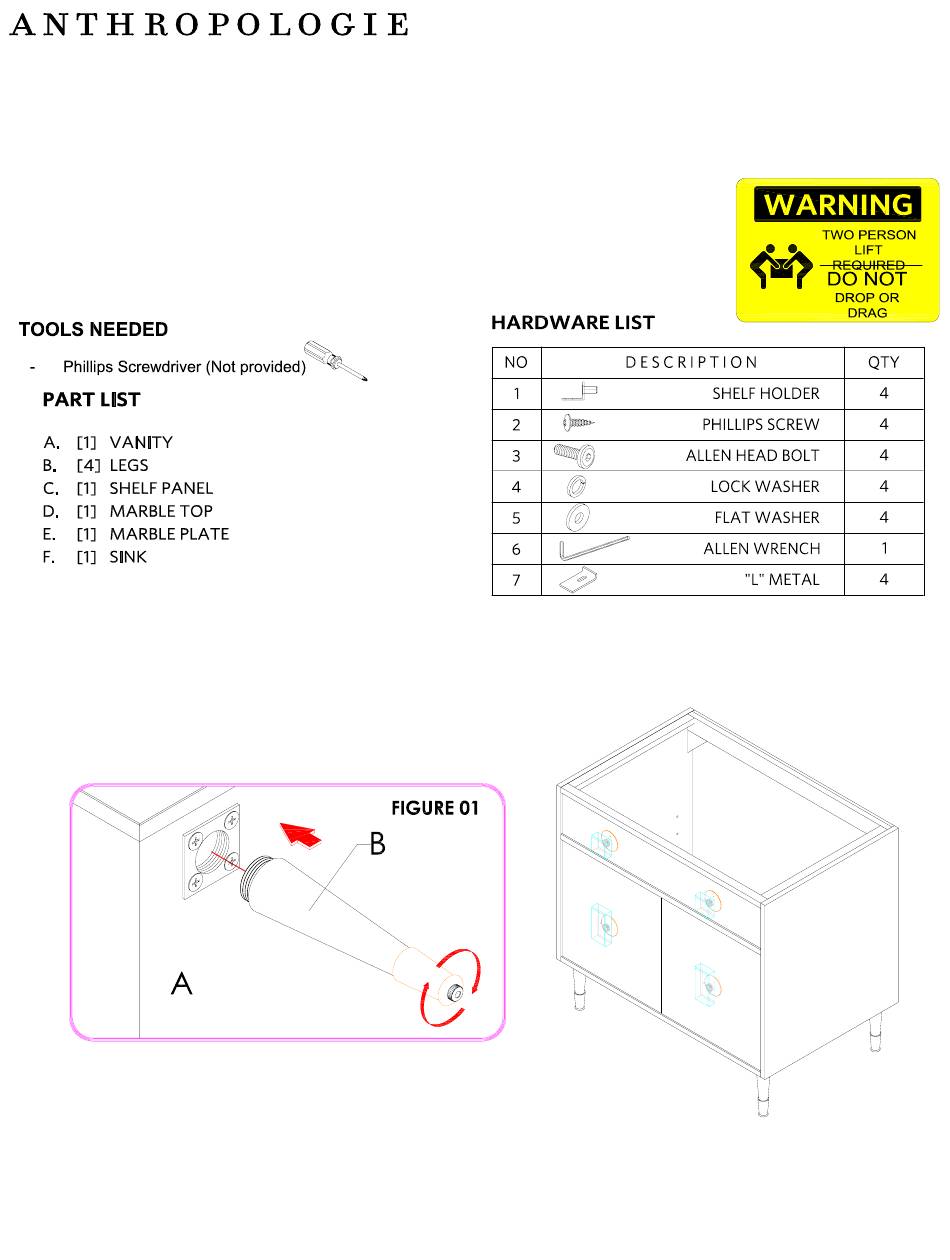 ANTHROPOLOGIE

WARNING
TWO PERSON LIFT REQUIRED
DO NOT DROP OR DRAG

TOOLS NEEDED

- Phillips Screwdriver (Not provided)

PART LIST

A. [1] VANITY
B. [4] LEGS
C. [1] SHELF PANEL
D. [1] MARBLE TOP
E. [1] MARBLE PLATE
F. [1] SINK

HARDWARE LIST

| NO | DESCRIPTION | QTY |
|---|---|---|
| 1 | SHELF HOLDER | 4 |
| 2 | PHILLIPS SCREW | 4 |
| 3 | ALLEN HEAD BOLT | 4 |
| 4 | LOCK WASHER | 4 |
| 5 | FLAT WASHER | 4 |
| 6 | ALLEN WRENCH | 1 |
| 7 | "L" METAL | 4 |

FIGURE 01

B

A